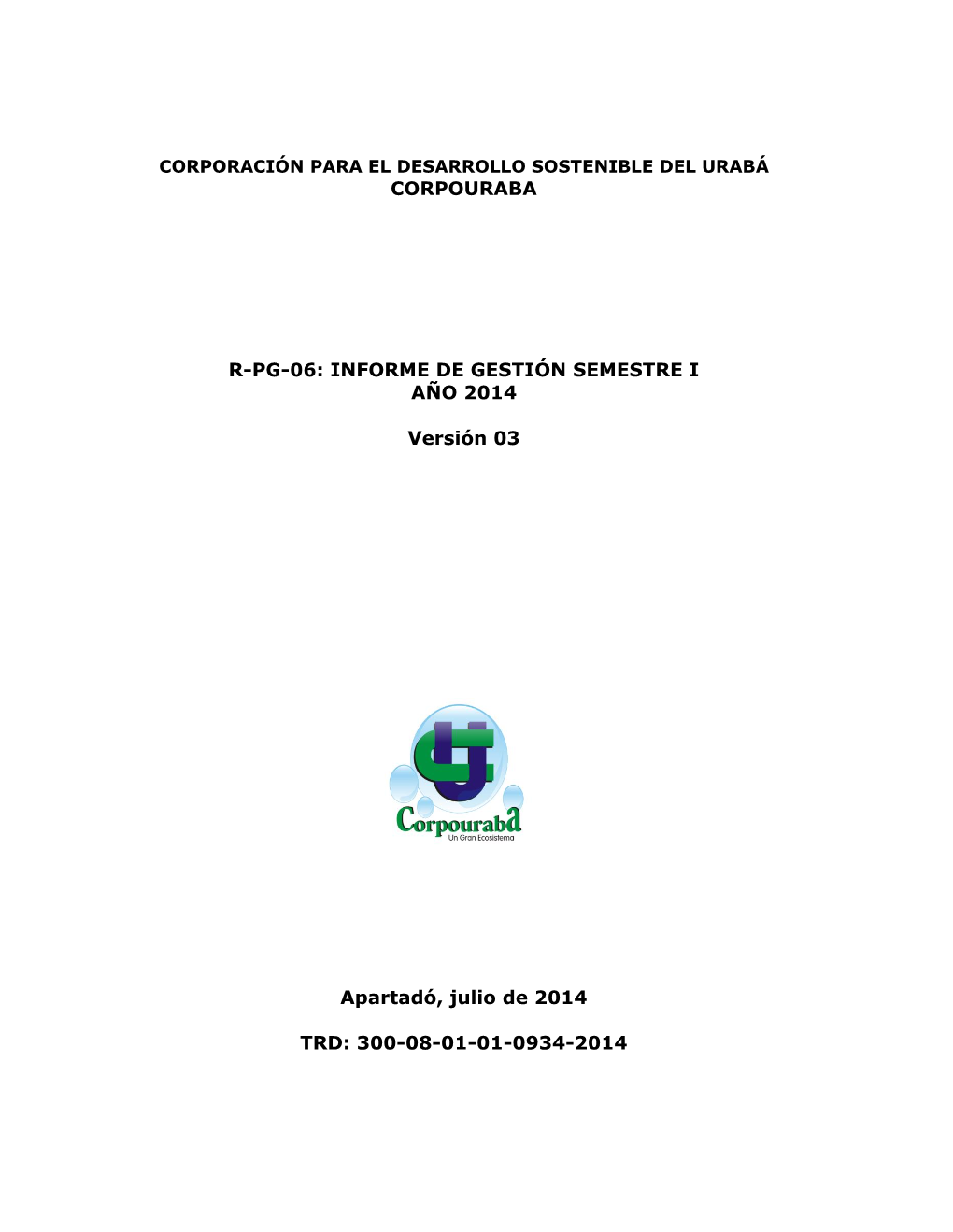 CORPORACIÓN PARA EL DESARROLLO SOSTENIBLE DEL URABÁ
CORPOURABA

R-PG-06: INFORME DE GESTIÓN SEMESTRE I
AÑO 2014

Versión 03

Corpouraba
Un Gran Ecosistema

Apartadó, julio de 2014

TRD: 300-08-01-01-0934-2014